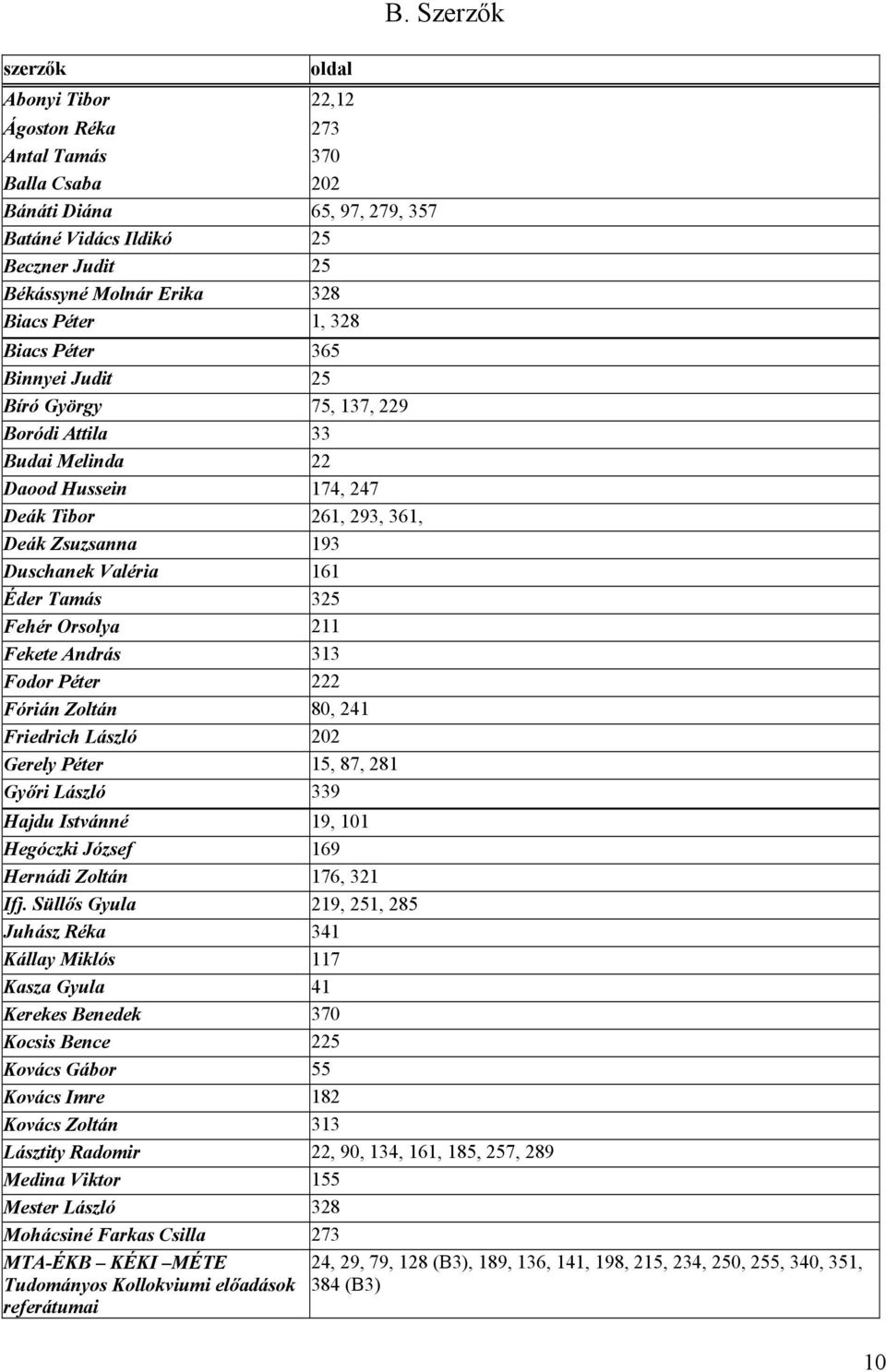 B. Szerzők

| szerzők | oldal |
|---|---|
| Abonyi Tibor | 22,12 |
| Ágoston Réka | 273 |
| Antal Tamás | 370 |
| Balla Csaba | 202 |
| Bánáti Diána | 65, 97, 279, 357 |
| Batáné Vidács Ildikó | 25 |
| Beczner Judit | 25 |
| Békássyné Molnár Erika | 328 |
| Biacs Péter | 1, 328 |
| Biacs Péter | 365 |
| Binnyei Judit | 25 |
| Bíró György | 75, 137, 229 |
| Boródi Attila | 33 |
| Budai Melinda | 22 |
| Daood Hussein | 174, 247 |
| Deák Tibor | 261, 293, 361, |
| Deák Zsuzsanna | 193 |
| Duschanek Valéria | 161 |
| Éder Tamás | 325 |
| Fehér Orsolya | 211 |
| Fekete András | 313 |
| Fodor Péter | 222 |
| Fórián Zoltán | 80, 241 |
| Friedrich László | 202 |
| Gerely Péter | 15, 87, 281 |
| Győri László | 339 |
| Hajdu Istvánné | 19, 101 |
| Hegóczki József | 169 |
| Hernádi Zoltán | 176, 321 |
| Ifj. Süllős Gyula | 219, 251, 285 |
| Juhász Réka | 341 |
| Kállay Miklós | 117 |
| Kasza Gyula | 41 |
| Kerekes Benedek | 370 |
| Kocsis Bence | 225 |
| Kovács Gábor | 55 |
| Kovács Imre | 182 |
| Kovács Zoltán | 313 |
| Lásztity Radomir | 22, 90, 134, 161, 185, 257, 289 |
| Medina Viktor | 155 |
| Mester László | 328 |
| Mohácsiné Farkas Csilla | 273 |
| MTA-ÉKB – KÉKI –MÉTE Tudományos Kollokviumi előadások referátumai | 24, 29, 79, 128 (B3), 189, 136, 141, 198, 215, 234, 250, 255, 340, 351, 384 (B3) |

10